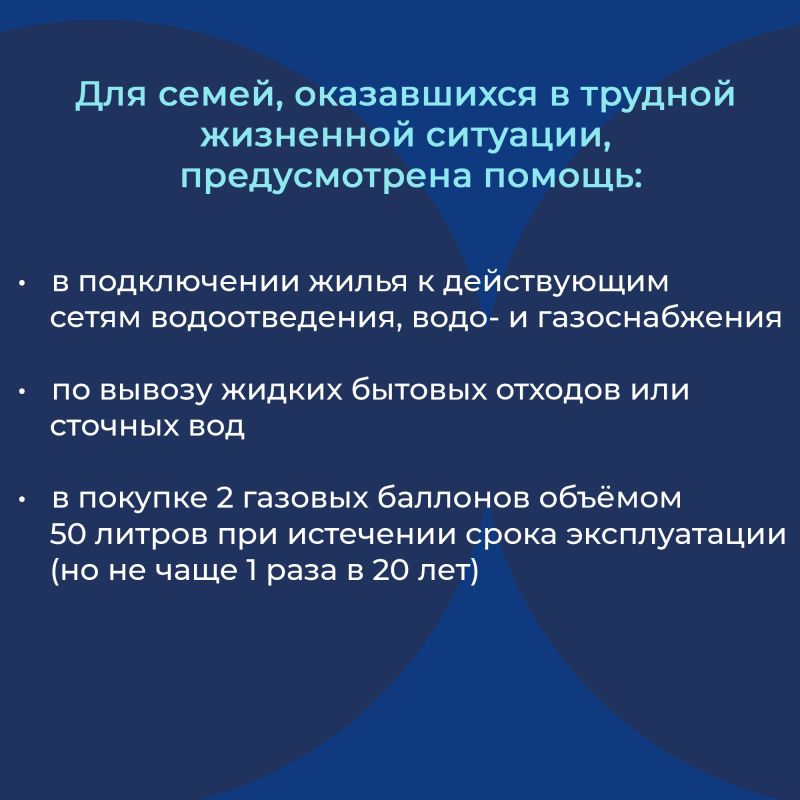 Для семей, оказавшихся в трудной жизненной ситуации, предусмотрена помощь:

• в подключении жилья к действующим сетям водоотведения, водо- и газоснабжения

• по вывозу жидких бытовых отходов или сточных вод

• в покупке 2 газовых баллонов объёмом 50 литров при истечении срока эксплуатации (но не чаще 1 раза в 20 лет)